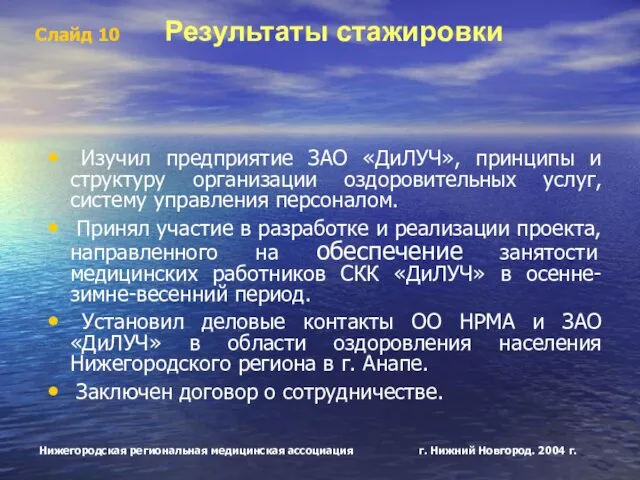 Слайд 10 Результаты стажировки

• Изучил предприятие ЗАО «ДиЛУЧ», принципы и структуру организации оздоровительных услуг, систему управления персоналом.

• Принял участие в разработке и реализации проекта, направленного на обеспечение занятости медицинских работников СКК «ДиЛУЧ» в осенне-зимне-весенний период.

• Установил деловые контакты ОО НРМА и ЗАО «ДиЛУЧ» в области оздоровления населения Нижегородского региона в г. Анапе.

• Заключен договор о сотрудничестве.

Нижегородская региональная медицинская ассоциация г. Нижний Новгород. 2004 г.